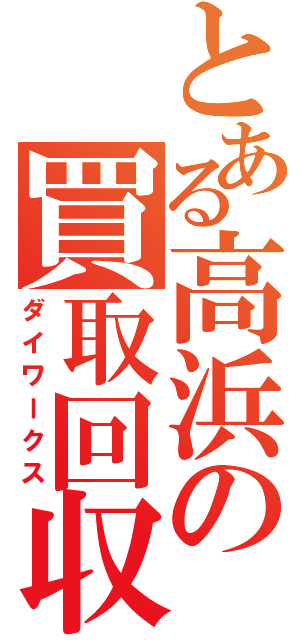 とある高浜の買取回収
ダイワークス